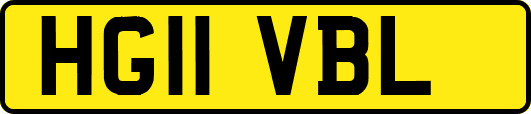 HG11 VBL